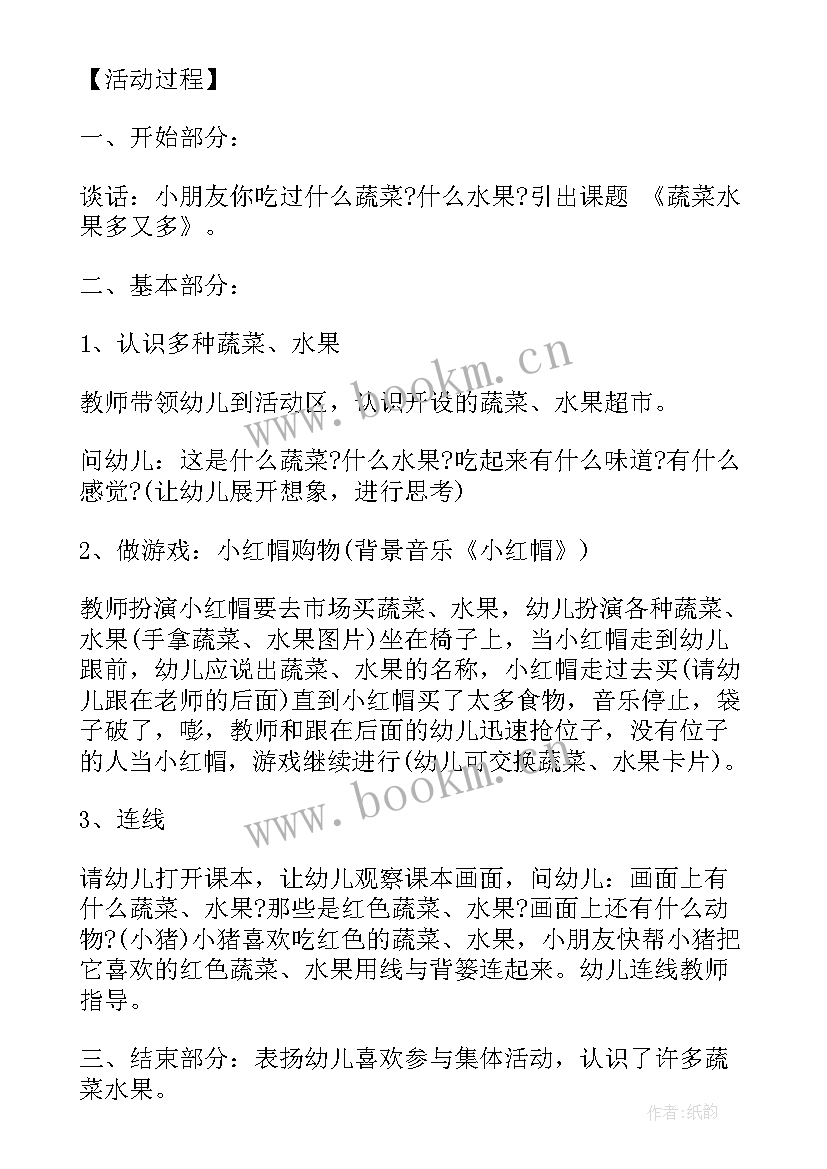 【活动过程】

一、开始部分：

谈话：小朋友你吃过什么蔬菜?什么水果?引出课题 《蔬菜水果多又多》。

二、基本部分：

1、认识多种蔬菜、水果

教师带领幼儿到活动区，认识开设的蔬菜、水果超市。

问幼儿：这是什么蔬菜?什么水果?吃起来有什么味道?有什么感觉?(让幼儿展开想象，进行思考)

2、做游戏：小红帽购物(背景音乐《小红帽》)

教师扮演小红帽要去市场买蔬菜、水果，幼儿扮演各种蔬菜、水果(手拿蔬菜、水果图片)坐在椅子上，当小红帽走到幼儿跟前，幼儿应说出蔬菜、水果的名称，小红帽走过去买(请幼儿跟在老师的后面)直到小红帽买了太多食物，音乐停止，袋子破了，嘭，教师和跟在后面的幼儿迅速抢位子，没有位子的人当小红帽，游戏继续进行(幼儿可交换蔬菜、水果卡片)。

3、连线

请幼儿打开课本，让幼儿观察课本画面，问幼儿：画面上有什么蔬菜、水果?那些是红色蔬菜、水果?画面上还有什么动物?(小猪)小猪喜欢吃红色的蔬菜、水果，小朋友快帮小猪把它喜欢的红色蔬菜、水果用线与背篓连起来。幼儿连线教师指导。

三、结束部分：表扬幼儿喜欢参与集体活动，认识了许多蔬菜水果。

www.bookm.cn

www.bookm.cn

作者:纸韵